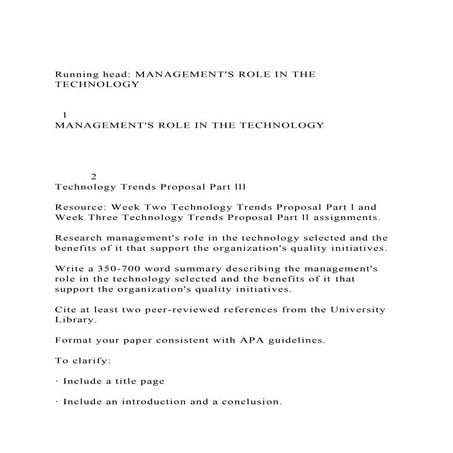 Running head: MANAGEMENT'S ROLE IN THE TECHNOLOGY

1
MANAGEMENT'S ROLE IN THE TECHNOLOGY

2
Technology Trends Proposal Part lll

Resource: Week Two Technology Trends Proposal Part l and Week Three Technology Trends Proposal Part ll assignments.

Research management's role in the technology selected and the benefits of it that support the organization's quality initiatives.

Write a 350-700 word summary describing the management's role in the technology selected and the benefits of it that support the organization's quality initiatives.

Cite at least two peer-reviewed references from the University Library.

Format your paper consistent with APA guidelines.

To clarify:

· Include a title page

· Include an introduction and a conclusion.